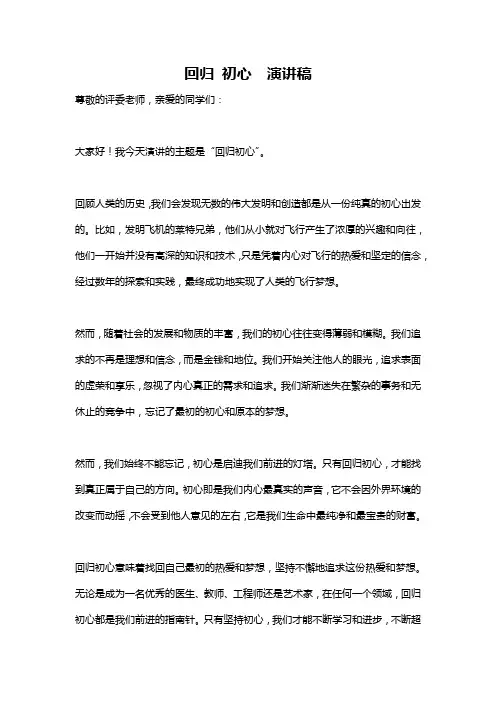 回归 初心 演讲稿

尊敬的评委老师，亲爱的同学们：

大家好！我今天演讲的主题是“回归初心”。

回顾人类的历史，我们会发现无数的伟大发明和创造都是从一份纯真的初心出发的。比如，发明飞机的莱特兄弟，他们从小就对飞行产生了浓厚的兴趣和向往，他们一开始并没有高深的知识和技术，只是凭着内心对飞行的热爱和坚定的信念，经过数年的探索和实践，最终成功地实现了人类的飞行梦想。

然而，随着社会的发展和物质的丰富，我们的初心往往变得薄弱和模糊。我们追求的不再是理想和信念，而是金钱和地位。我们开始关注他人的眼光，追求表面的虚荣和享乐，忽视了内心真正的需求和追求。我们渐渐迷失在繁杂的事务和无休止的竞争中，忘记了最初的初心和原本的梦想。

然而，我们始终不能忘记，初心是启迪我们前进的灯塔。只有回归初心，才能找到真正属于自己的方向。初心即是我们内心最真实的声音，它不会因外界环境的改变而动摇，不会受到他人意见的左右，它是我们生命中最纯净和最宝贵的财富。

回归初心意味着找回自己最初的热爱和梦想，坚持不懈地追求这份热爱和梦想。无论是成为一名优秀的医生、教师、工程师还是艺术家，在任何一个领域，回归初心都是我们前进的指南针。只有坚持初心，我们才能不断学习和进步，不断超